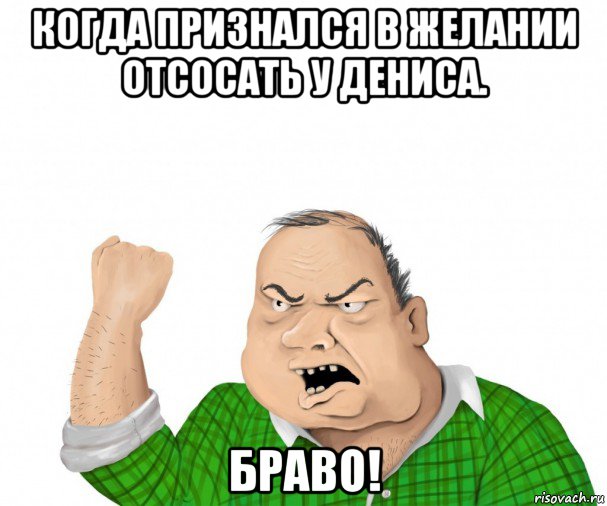 КОГДА ПРИЗНАЛСЯ В ЖЕЛАНИИ ОТСОСАТЬ У ДЕНИСА.

БРАВО!

risovach.ru